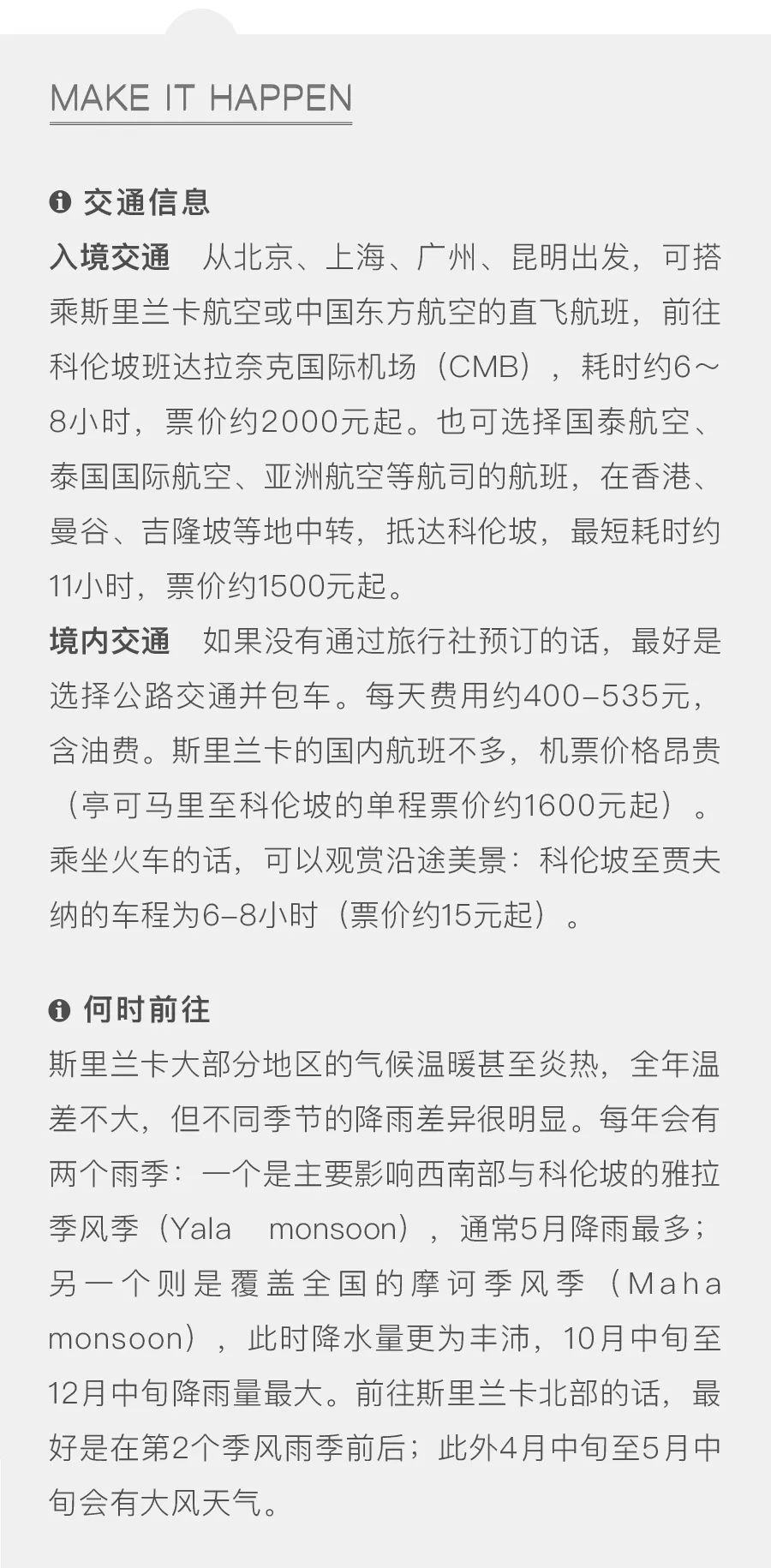 MAKE IT HAPPEN

交通信息

入境交通　从北京、上海、广州、昆明出发，可搭乘斯里兰卡航空或中国东方航空的直飞航班，前往科伦坡班达拉奈克国际机场（CMB），耗时约6～8小时，票价约2000元起。也可选择国泰航空、泰国国际航空、亚洲航空等航司的航班，在香港、曼谷、吉隆坡等地中转，抵达科伦坡，最短耗时约11小时，票价约1500元起。

境内交通　如果没有通过旅行社预订的话，最好是选择公路交通并包车。每天费用约400–535元，含油费。斯里兰卡的国内航班不多，机票价格昂贵（亭可马里至科伦坡的单程票价约1600元起）。乘坐火车的话，可以观赏沿途美景：科伦坡至贾夫纳的车程为6–8小时（票价约15元起）。

何时前往

斯里兰卡大部分地区的气候温暖甚至炎热，全年温差不大，但不同季节的降雨差异很明显。每年会有两个雨季：一个是主要影响西南部与科伦坡的雅拉季风季（Yala monsoon），通常5月降雨最多；另一个则是覆盖全国的摩诃季风季（Maha monsoon），此时降水量更为丰沛，10月中旬至12月中旬降雨量最大。前往斯里兰卡北部的话，最好是在第2个季风雨季前后；此外4月中旬至5月中旬会有大风天气。